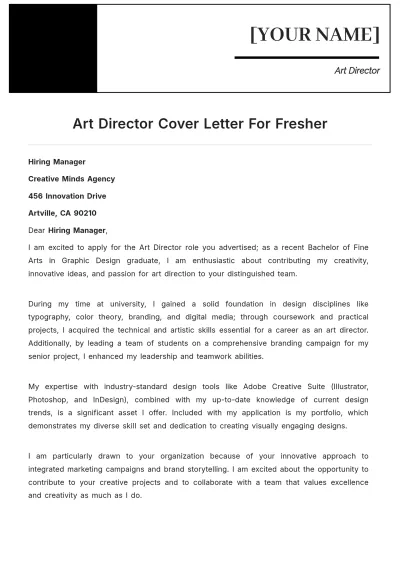 [YOUR NAME]

Art Director

Art Director Cover Letter For Fresher

Hiring Manager

Creative Minds Agency

456 Innovation Drive

Artville, CA 90210

Dear Hiring Manager,

I am excited to apply for the Art Director role you advertised; as a recent Bachelor of Fine Arts in Graphic Design graduate, I am enthusiastic about contributing my creativity, innovative ideas, and passion for art direction to your distinguished team.

During my time at university, I gained a solid foundation in design disciplines like typography, color theory, branding, and digital media; through coursework and practical projects, I acquired the technical and artistic skills essential for a career as an art director. Additionally, by leading a team of students on a comprehensive branding campaign for my senior project, I enhanced my leadership and teamwork abilities.

My expertise with industry-standard design tools like Adobe Creative Suite (Illustrator, Photoshop, and InDesign), combined with my up-to-date knowledge of current design trends, is a significant asset I offer. Included with my application is my portfolio, which demonstrates my diverse skill set and dedication to creating visually engaging designs.

I am particularly drawn to your organization because of your innovative approach to integrated marketing campaigns and brand storytelling. I am excited about the opportunity to contribute to your creative projects and to collaborate with a team that values excellence and creativity as much as I do.